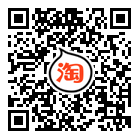 淘